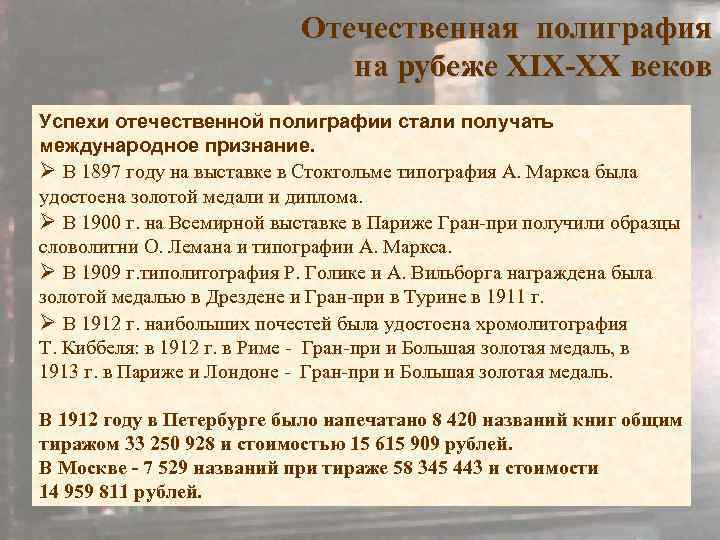 Отечественная полиграфия на рубеже XIX-XX веков

Успехи отечественной полиграфии стали получать международное признание.
➢ В 1897 году на выставке в Стокгольме типография А. Маркса была удостоена золотой медали и диплома.
➢ В 1900 г. на Всемирной выставке в Париже Гран-при получили образцы словолитни О. Лемана и типографии А. Маркса.
➢ В 1909 г.типолитография Р. Голике и А. Вильборга награждена была золотой медалью в Дрездене и Гран-при в Турине в 1911 г.
➢ В 1912 г. наибольших почестей была удостоена хромолитография Т. Киббеля: в 1912 г. в Риме - Гран-при и Большая золотая медаль, в 1913 г. в Париже и Лондоне - Гран-при и Большая золотая медаль.

В 1912 году в Петербурге было напечатано 8 420 названий книг общим тиражом 33 250 928 и стоимостью 15 615 909 рублей.
В Москве - 7 529 названий при тираже 58 345 443 и стоимости 14 959 811 рублей.